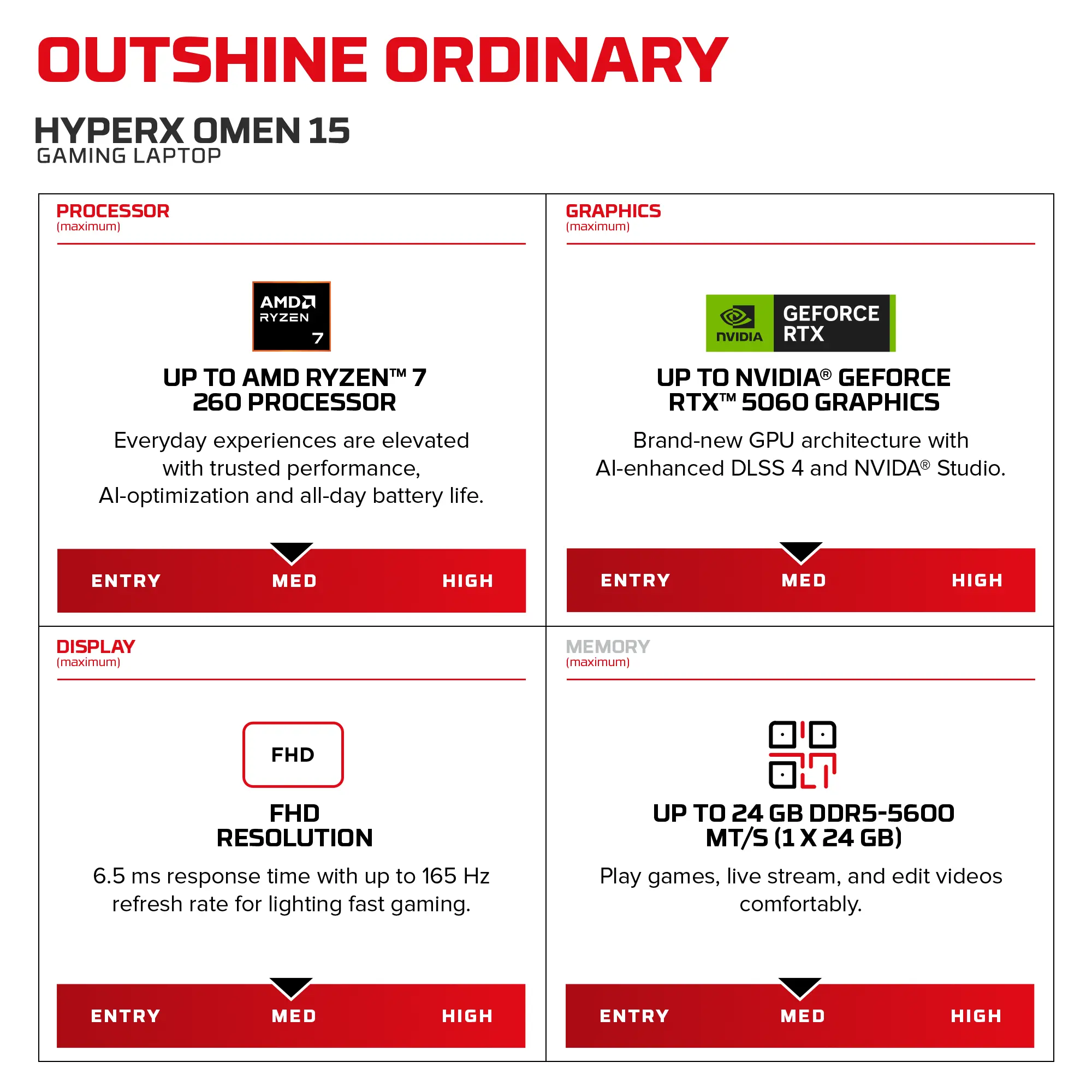 OUTSHINE ORDINARY

HYPERX OMEN 15
GAMING LAPTOP

PROCESSOR
(maximum)

AMD
RYZEN
7

UP TO AMD RYZEN™ 7 260 PROCESSOR

Everyday experiences are elevated with trusted performance, AI-optimization and all-day battery life.

ENTRY MED HIGH

GRAPHICS
(maximum)

NVIDIA GEFORCE RTX

UP TO NVIDIA® GEFORCE RTX™ 5060 GRAPHICS

Brand-new GPU architecture with AI-enhanced DLSS 4 and NVIDA® Studio.

ENTRY MED HIGH

DISPLAY
(maximum)

FHD

FHD RESOLUTION

6.5 ms response time with up to 165 Hz refresh rate for lighting fast gaming.

ENTRY MED HIGH

MEMORY
(maximum)

UP TO 24 GB DDR5-5600 MT/S (1 X 24 GB)

Play games, live stream, and edit videos comfortably.

ENTRY MED HIGH